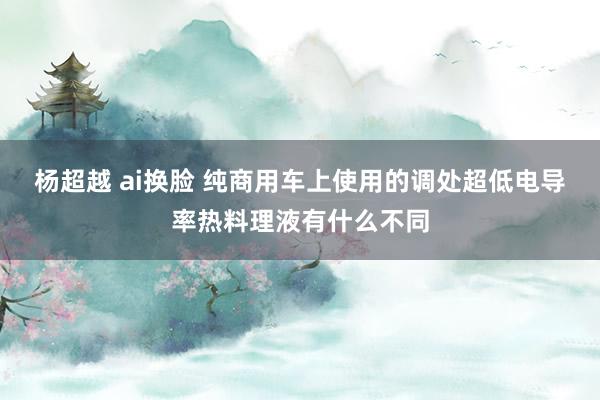 杨超越 ai换脸 纯商用车上使用的调处超低电导率热料理液有什么不同